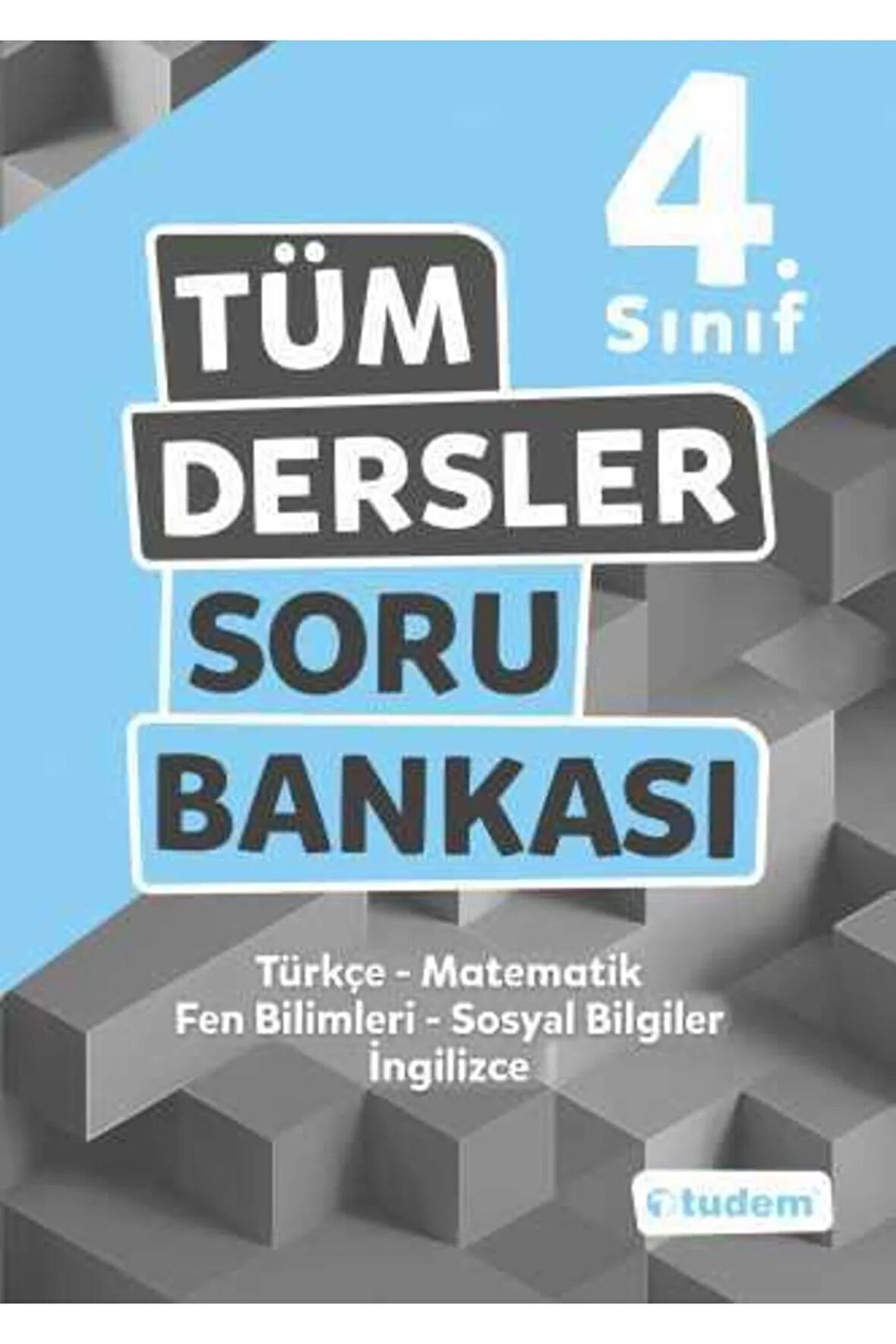 4. Sınıf

TÜM DERSLER SORU BANKASI

Türkçe - Matematik
Fen Bilimleri - Sosyal Bilgiler
İngilizce

tudem